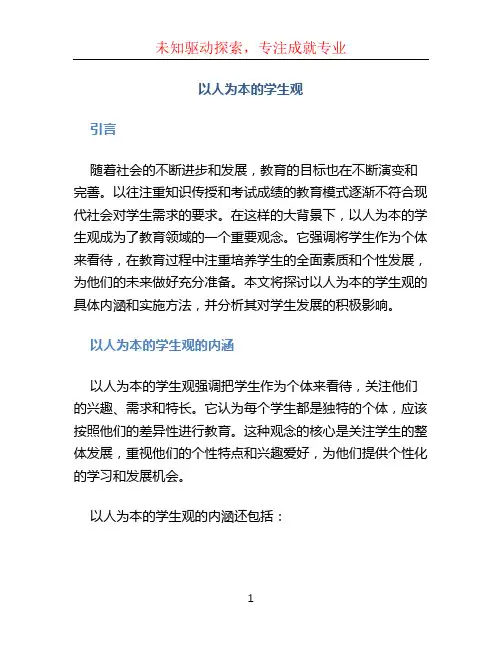 未知驱动探索，专注成就专业

以人为本的学生观

引言

随着社会的不断进步和发展，教育的目标也在不断演变和完善。以往注重知识传授和考试成绩的教育模式逐渐不符合现代社会对学生需求的要求。在这样的大背景下，以人为本的学生观成为了教育领域的一个重要观念。它强调将学生作为个体来看待，在教育过程中注重培养学生的全面素质和个性发展，为他们的未来做好充分准备。本文将探讨以人为本的学生观的具体内涵和实施方法，并分析其对学生发展的积极影响。

以人为本的学生观的内涵

以人为本的学生观强调把学生作为个体来看待，关注他们的兴趣、需求和特长。它认为每个学生都是独特的个体，应该按照他们的差异性进行教育。这种观念的核心是关注学生的整体发展，重视他们的个性特点和兴趣爱好，为他们提供个性化的学习和发展机会。

以人为本的学生观的内涵还包括：

1